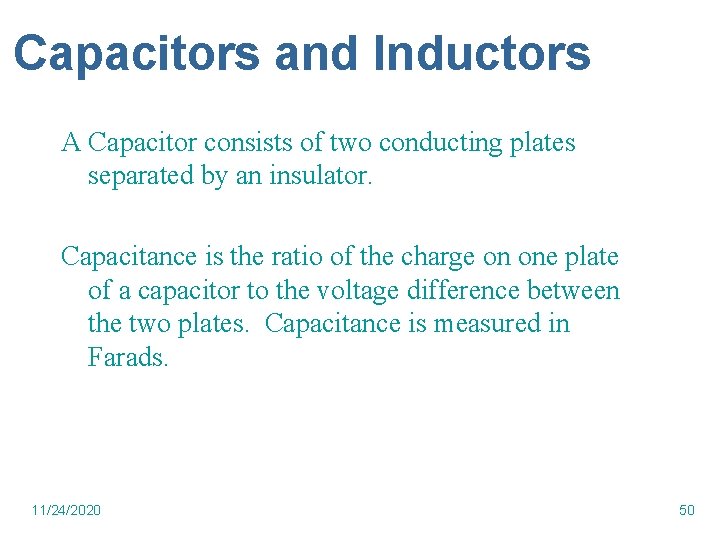 Capacitors and Inductors

A Capacitor consists of two conducting plates separated by an insulator.

Capacitance is the ratio of the charge on one plate of a capacitor to the voltage difference between the two plates. Capacitance is measured in Farads.

11/24/2020

50